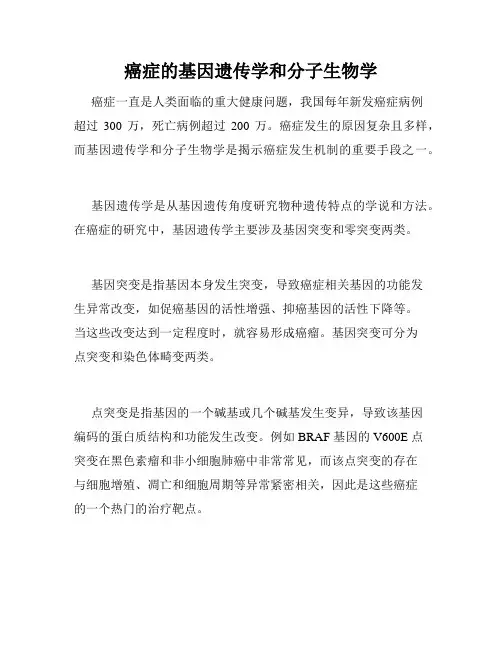 癌症的基因遗传学和分子生物学

癌症一直是人类面临的重大健康问题，我国每年新发癌症病例超过 300 万，死亡病例超过 200 万。癌症发生的原因复杂且多样，而基因遗传学和分子生物学是揭示癌症发生机制的重要手段之一。

基因遗传学是从基因遗传角度研究物种遗传特点的学说和方法。在癌症的研究中，基因遗传学主要涉及基因突变和零突变两类。

基因突变是指基因本身发生突变，导致癌症相关基因的功能发生异常改变，如促癌基因的活性增强、抑癌基因的活性下降等。当这些改变达到一定程度时，就容易形成癌瘤。基因突变可分为点突变和染色体畸变两类。

点突变是指基因的一个碱基或几个碱基发生变异，导致该基因编码的蛋白质结构和功能发生改变。例如 BRAF 基因的 V600E 点突变在黑色素瘤和非小细胞肺癌中非常常见，而该点突变的存在与细胞增殖、凋亡和细胞周期等异常紧密相关，因此是这些癌症的一个热门的治疗靶点。